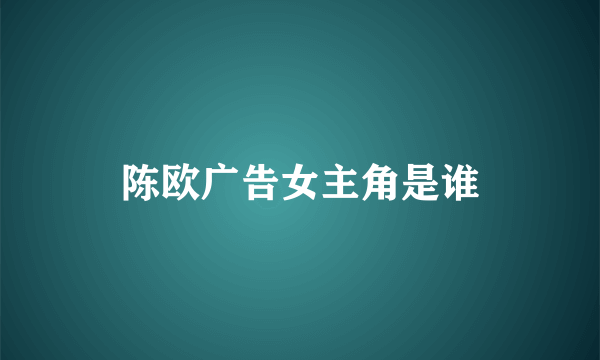 陈欧广告女主角是谁